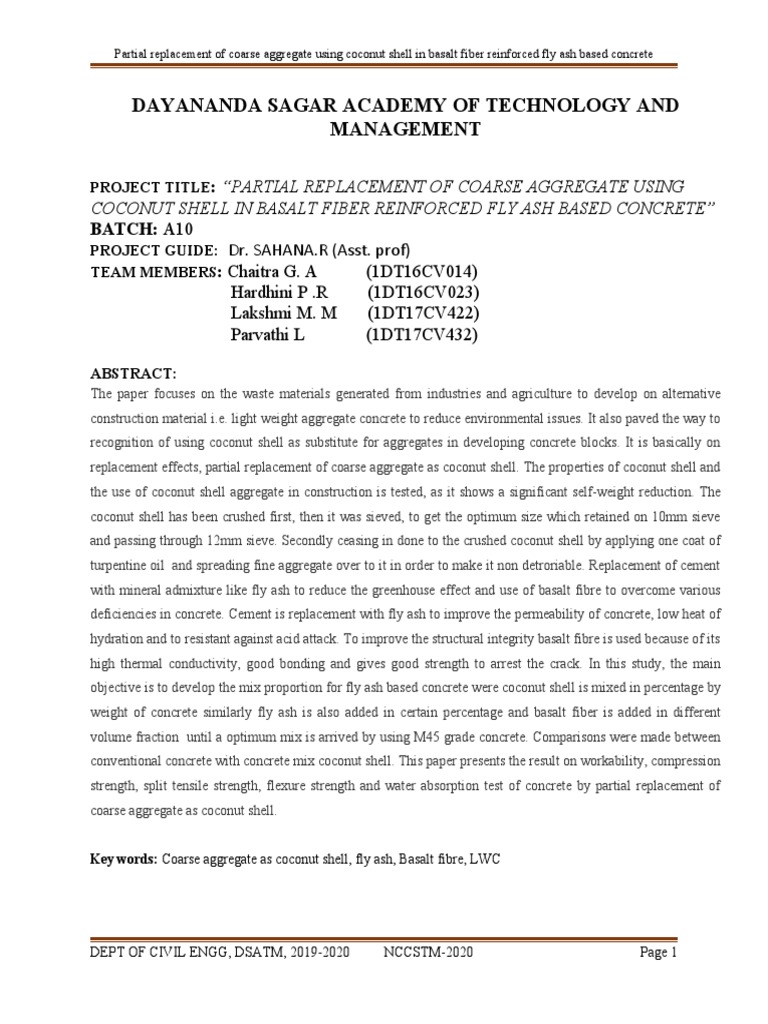 Partial replacement of coarse aggregate using coconut shell in basalt fiber reinforced fly ash based concrete

DAYANANDA SAGAR ACADEMY OF TECHNOLOGY AND MANAGEMENT

PROJECT TITLE: "PARTIAL REPLACEMENT OF COARSE AGGREGATE USING COCONUT SHELL IN BASALT FIBER REINFORCED FLY ASH BASED CONCRETE"
BATCH: A10
PROJECT GUIDE: Dr. SAHANA.R (Asst. prof)
TEAM MEMBERS: Chaitra G. A (1DT16CV014)
Hardhini P .R (1DT16CV023)
Lakshmi M. M (1DT17CV422)
Parvathi L (1DT17CV432)

ABSTRACT:
The paper focuses on the waste materials generated from industries and agriculture to develop on alternative construction material i.e. light weight aggregate concrete to reduce environmental issues. It also paved the way to recognition of using coconut shell as substitute for aggregates in developing concrete blocks. It is basically on replacement effects, partial replacement of coarse aggregate as coconut shell. The properties of coconut shell and the use of coconut shell aggregate in construction is tested, as it shows a significant self-weight reduction. The coconut shell has been crushed first, then it was sieved, to get the optimum size which retained on 10mm sieve and passing through 12mm sieve. Secondly ceasing in done to the crushed coconut shell by applying one coat of turpentine oil and spreading fine aggregate over to it in order to make it non detroriable. Replacement of cement with mineral admixture like fly ash to reduce the greenhouse effect and use of basalt fibre to overcome various deficiencies in concrete. Cement is replacement with fly ash to improve the permeability of concrete, low heat of hydration and to resistant against acid attack. To improve the structural integrity basalt fibre is used because of its high thermal conductivity, good bonding and gives good strength to arrest the crack. In this study, the main objective is to develop the mix proportion for fly ash based concrete were coconut shell is mixed in percentage by weight of concrete similarly fly ash is also added in certain percentage and basalt fiber is added in different volume fraction until a optimum mix is arrived by using M45 grade concrete. Comparisons were made between conventional concrete with concrete mix coconut shell. This paper presents the result on workability, compression strength, split tensile strength, flexure strength and water absorption test of concrete by partial replacement of coarse aggregate as coconut shell.

Keywords: Coarse aggregate as coconut shell, fly ash, Basalt fibre, LWC

DEPT OF CIVIL ENGG, DSATM, 2019-2020 NCCSTM-2020 Page 1